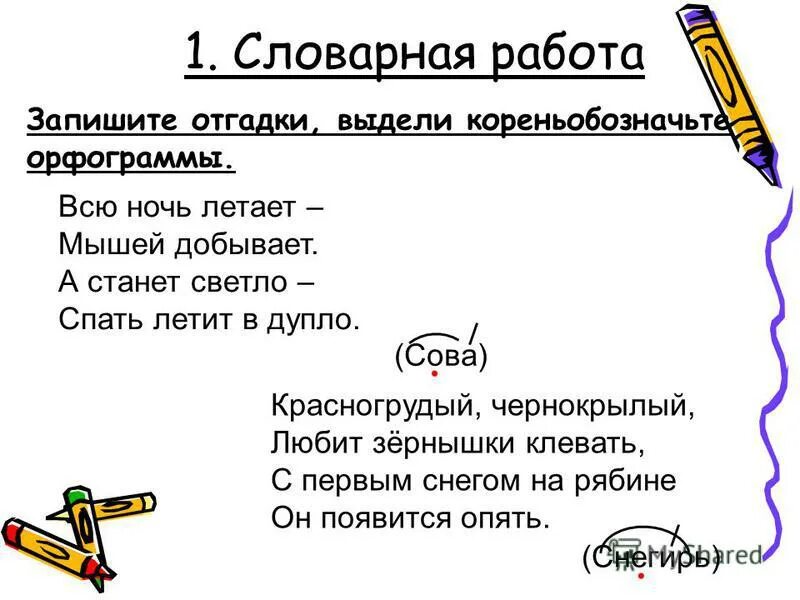 1. Словарная работа

Запишите отгадки, выдели кореньобозначьте орфограммы.

Всю ночь летает –
Мышей добывает.
А станет светло –
Спать летит в дупло.

(Сова)

Красногрудый, чернокрылый,
Любит зёрнышки клевать,
С первым снегом на рябине
Он появится опять.

(Снегирь)

MyShared